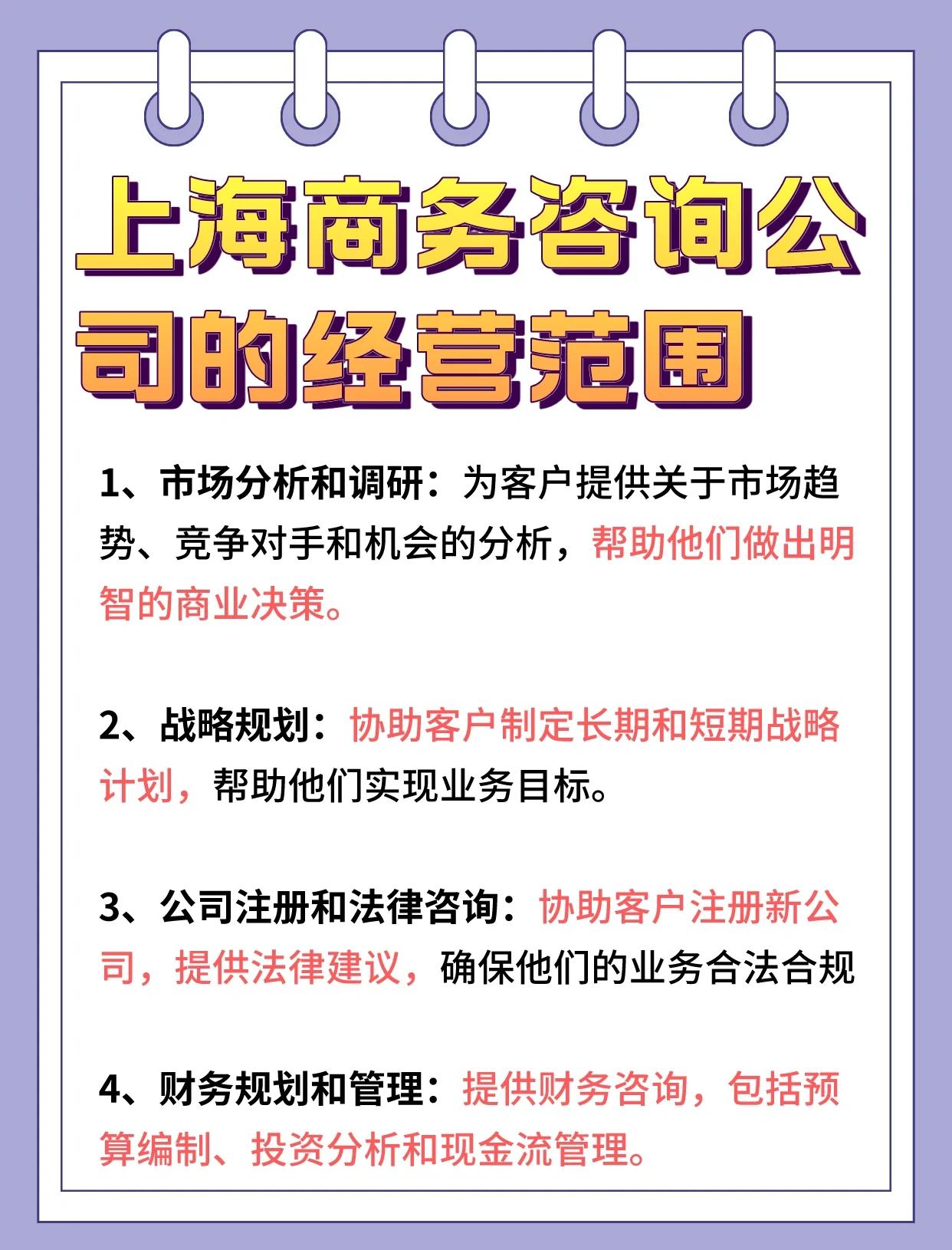 上海商务咨询公司的经营范围

1、市场分析和调研：为客户提供关于市场趋势、竞争对手和机会的分析，帮助他们做出明智的商业决策。

2、战略规划：协助客户制定长期和短期战略计划，帮助他们实现业务目标。

3、公司注册和法律咨询：协助客户注册新公司，提供法律建议，确保他们的业务合法合规

4、财务规划和管理：提供财务咨询，包括预算编制、投资分析和现金流管理。